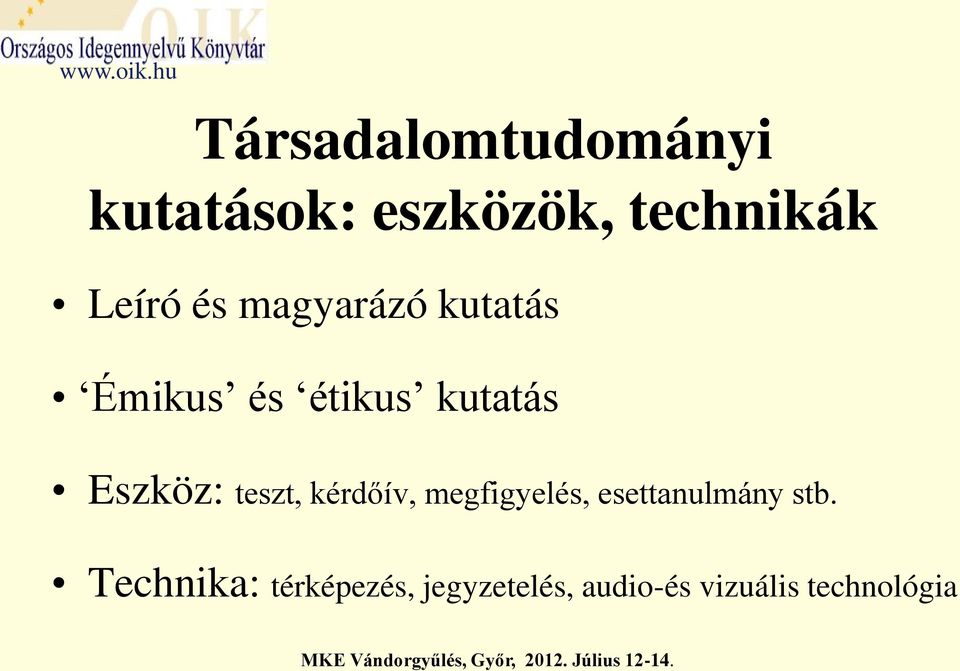 OIK
Országos Idegennyelvű Könyvtár
www.oik.hu

Társadalomtudományi kutatások: eszközök, technikák

• Leíró és magyarázó kutatás

• ‘Émikus’ és ‘étikus’ kutatás

• Eszköz: teszt, kérdőív, megfigyelés, esettanulmány stb.

• Technika: térképezés, jegyzetelés, audio-és vizuális technológia

MKE Vándorgyűlés, Győr, 2012. Július 12-14.